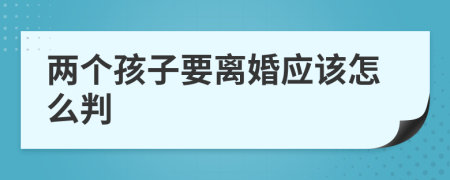 两个孩子要离婚应该怎么判